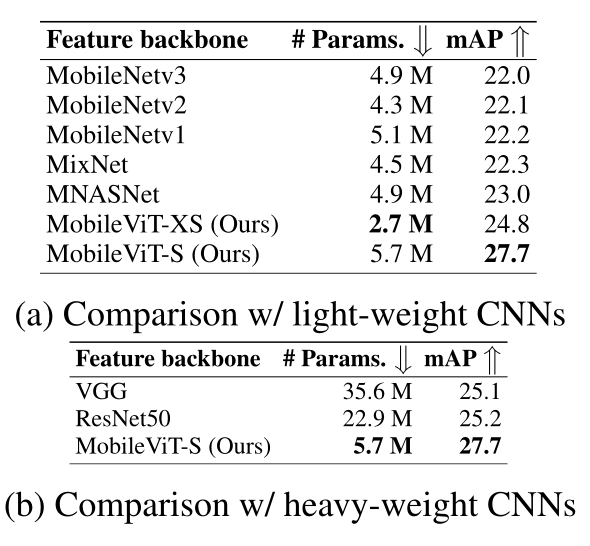 | Feature backbone | # Params. $\Downarrow$ | mAP $\Uparrow$ |
|---|---|---|
| MobileNetv3 | 4.9 M | 22.0 |
| MobileNetv2 | 4.3 M | 22.1 |
| MobileNetv1 | 5.1 M | 22.2 |
| MixNet | 4.5 M | 22.3 |
| MNASNet | 4.9 M | 23.0 |
| MobileViT-XS (Ours) | **2.7 M** | 24.8 |
| MobileViT-S (Ours) | 5.7 M | **27.7** |

(a) Comparison w/ light-weight CNNs

| Feature backbone | # Params. $\Downarrow$ | mAP $\Uparrow$ |
|---|---|---|
| VGG | 35.6 M | 25.1 |
| ResNet50 | 22.9 M | 25.2 |
| MobileViT-S (Ours) | **5.7 M** | **27.7** |

(b) Comparison w/ heavy-weight CNNs